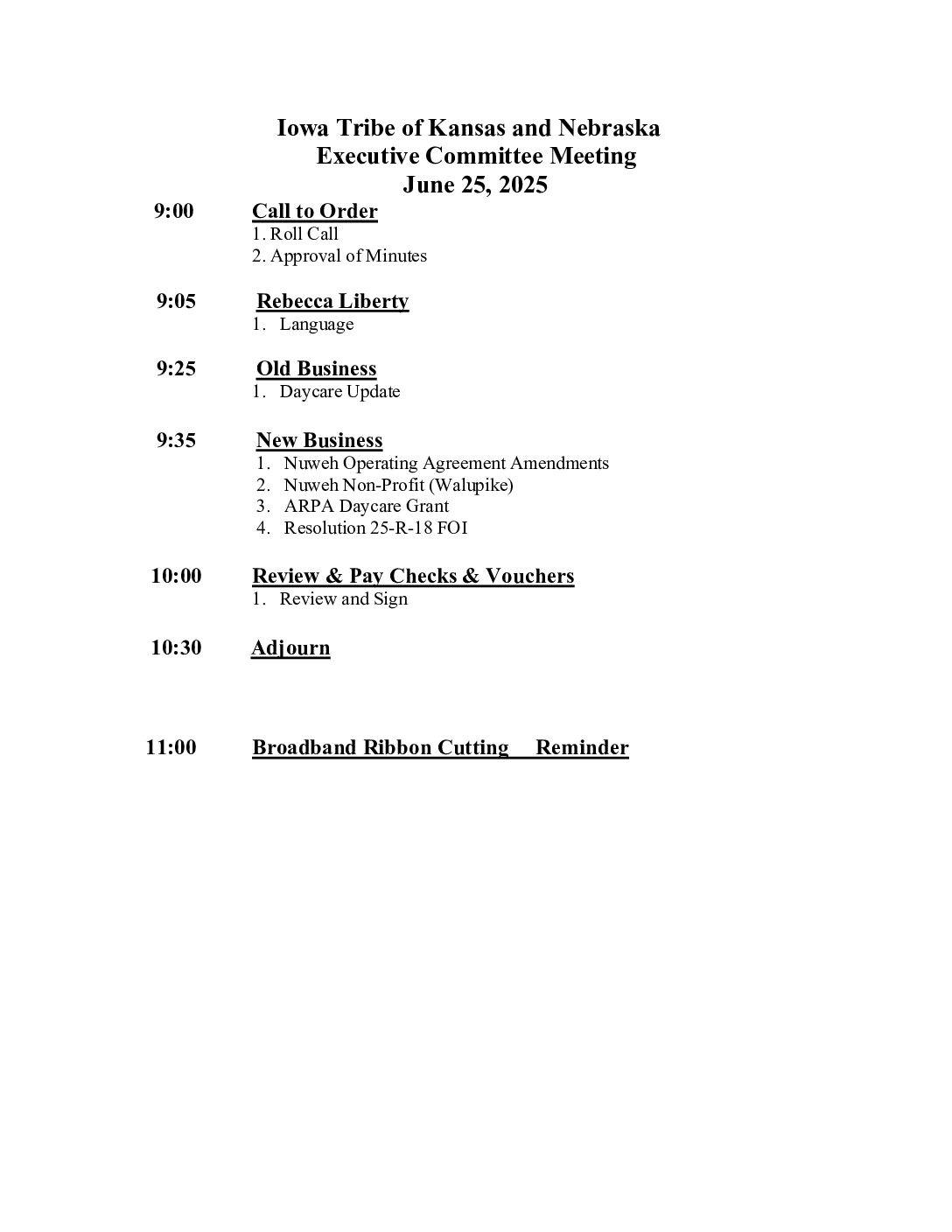 Iowa Tribe of Kansas and Nebraska
Executive Committee Meeting
June 25, 2025

9:00 Call to Order
1. Roll Call
2. Approval of Minutes

9:05 Rebecca Liberty
1. Language

9:25 Old Business
1. Daycare Update

9:35 New Business
1. Nuweh Operating Agreement Amendments
2. Nuweh Non-Profit (Walupike)
3. ARPA Daycare Grant
4. Resolution 25-R-18 FOI

10:00 Review & Pay Checks & Vouchers
1. Review and Sign

10:30 Adjourn

11:00 Broadband Ribbon Cutting Reminder